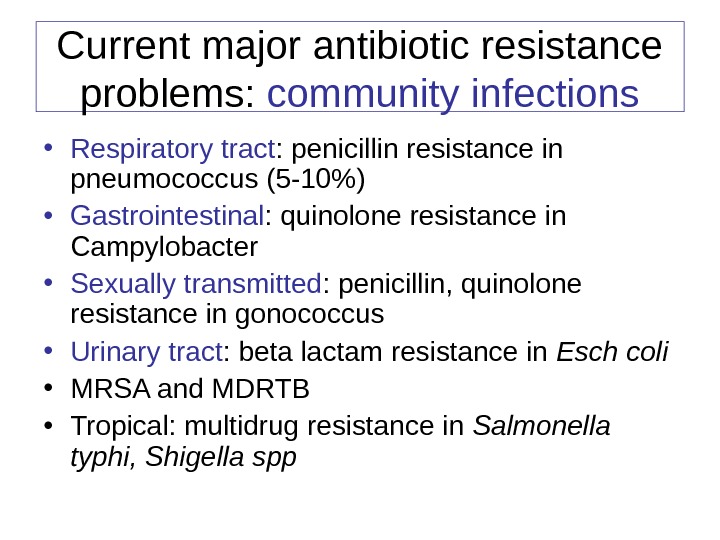 Current major antibiotic resistance problems: community infections

• Respiratory tract: penicillin resistance in pneumococcus (5-10%)
• Gastrointestinal: quinolone resistance in Campylobacter
• Sexually transmitted: penicillin, quinolone resistance in gonococcus
• Urinary tract: beta lactam resistance in Esch coli
• MRSA and MDRTB
• Tropical: multidrug resistance in Salmonella typhi, Shigella spp